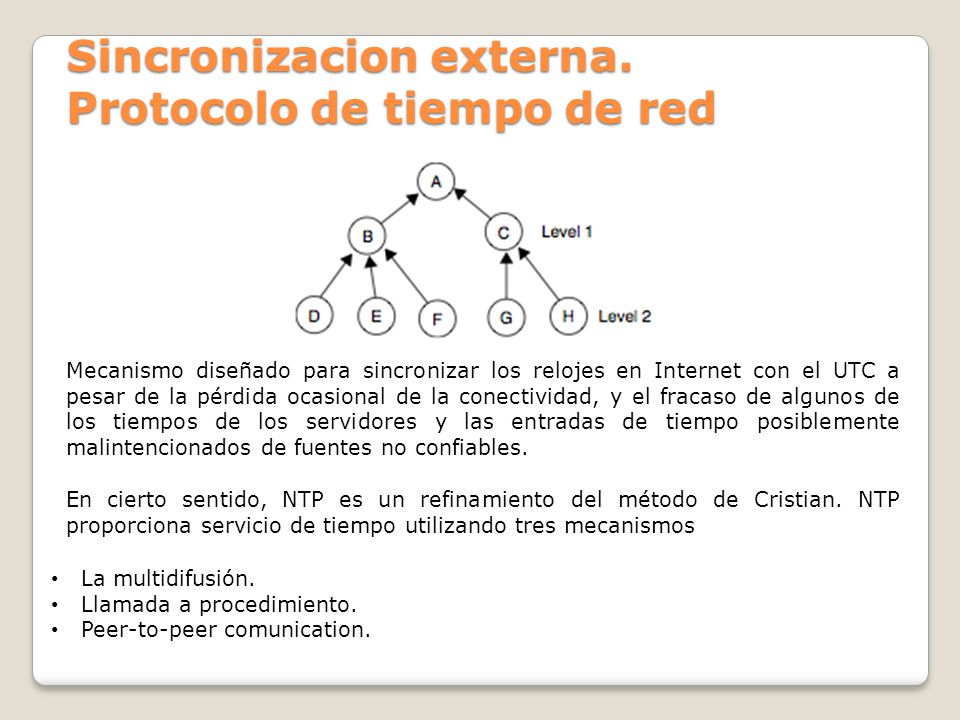 Sincronizacion externa. Protocolo de tiempo de red

A

B

C

Level 1

D

E

F

G

H

Level 2

Mecanismo diseñado para sincronizar los relojes en Internet con el UTC a pesar de la pérdida ocasional de la conectividad, y el fracaso de algunos de los tiempos de los servidores y las entradas de tiempo posiblemente malintencionados de fuentes no confiables.

En cierto sentido, NTP es un refinamiento del método de Cristian. NTP proporciona servicio de tiempo utilizando tres mecanismos

• La multidifusión.
• Llamada a procedimiento.
• Peer-to-peer comunication.